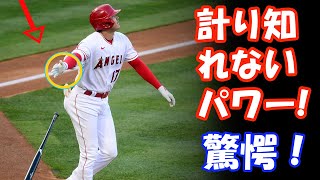 ANGELS
17

計り知れないパワー!
驚愕!